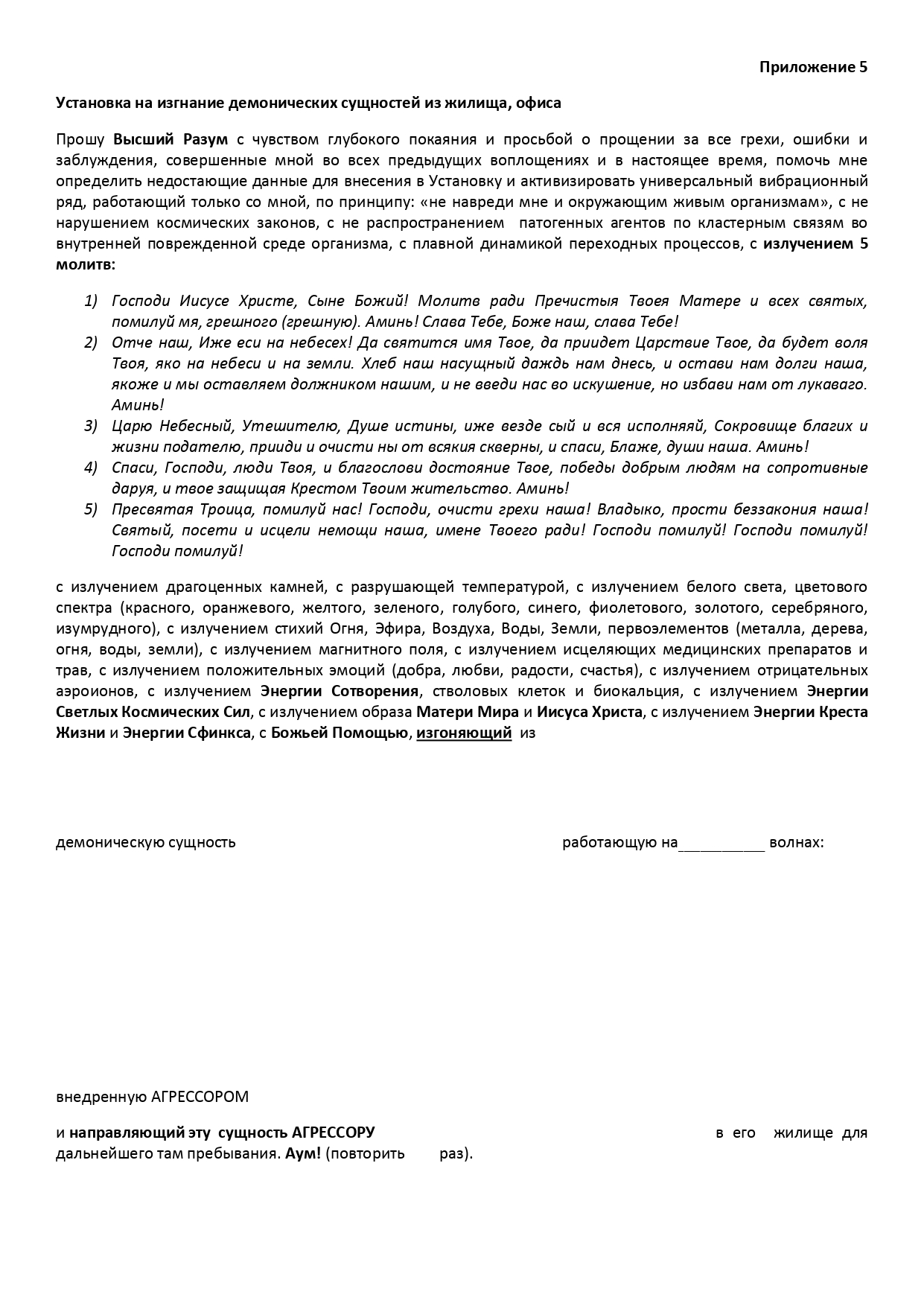 Приложение 5

Установка на изгнание демонических сущностей из жилища, офиса

Прошу Высший Разум с чувством глубокого покаяния и просьбой о прощении за все грехи, ошибки и заблуждения, совершенные мной во всех предыдущих воплощениях и в настоящее время, помочь мне определить недостающие данные для внесения в Установку и активизировать универсальный вибрационный ряд, работающий только со мной, по принципу: «не навреди мне и окружающим живым организмам», с не нарушением космических законов, с не распространением патогенных агентов по кластерным связям во внутренней поврежденной среде организма, с плавной динамикой переходных процессов, с излучением 5 молитв:

1) Господи Иисусе Христе, Сыне Божий! Молитв ради Пречистыя Твоея Матере и всех святых, помилуй мя, грешного (грешную). Аминь! Слава Тебе, Боже наш, слава Тебе!
2) Отче наш, Иже еси на небесех! Да святится имя Твое, да приидет Царствие Твое, да будет воля Твоя, яко на небеси и на земли. Хлеб наш насущный даждь нам днесь, и остави нам долги наша, якоже и мы оставляем должником нашим, и не введи нас во искушение, но избави нам от лукаваго. Аминь!
3) Царю Небесный, Утешителю, Душе истины, иже везде сый и вся исполняяй, Сокровище благих и жизни подателю, прииди и очисти ны от всякия скверны, и спаси, Блаже, души наша. Аминь!
4) Спаси, Господи, люди Твоя, и благослови достояние Твое, победы добрым людям на сопротивные даруя, и твое защищая Крестом Твоим жительство. Аминь!
5) Пресвятая Троица, помилуй нас! Господи, очисти грехи наша! Владыко, прости беззакония наша! Святый, посети и исцели немощи наша, имене Твоего ради! Господи помилуй! Господи помилуй! Господи помилуй!

с излучением драгоценных камней, с разрушающей температурой, с излучением белого света, цветового спектра (красного, оранжевого, желтого, зеленого, голубого, синего, фиолетового, золотого, серебряного, изумрудного), с излучением стихий Огня, Эфира, Воздуха, Воды, Земли, первоэлементов (металла, дерева, огня, воды, земли), с излучением магнитного поля, с излучением исцеляющих медицинских препаратов и трав, с излучением положительных эмоций (добра, любви, радости, счастья), с излучением отрицательных аэроионов, с излучением Энергии Сотворения, стволовых клеток и биокальция, с излучением Энергии Светлых Космических Сил, с излучением образа Матери Мира и Иисуса Христа, с излучением Энергии Креста Жизни и Энергии Сфинкса, с Божьей Помощью, изгоняющий из

демоническую сущность работающую на__________ волнах:

внедренную АГРЕССОРОМ

и направляющий эту сущность АГРЕССОРУ в его жилище для дальнейшего там пребывания. Аум! (повторить раз).